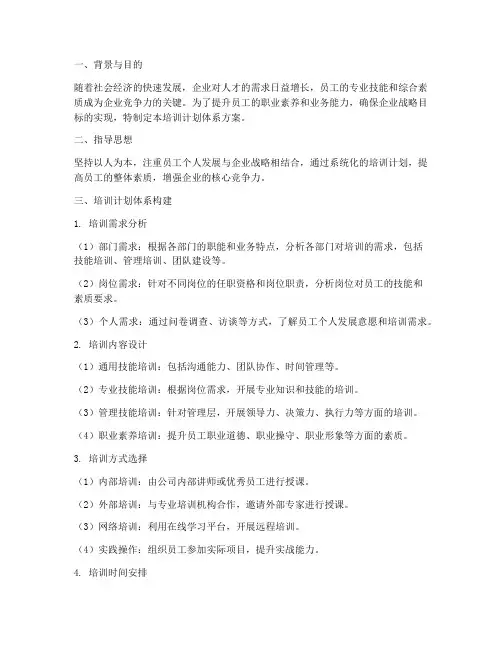 一、背景与目的

随着社会经济的快速发展，企业对人才的需求日益增长，员工的专业技能和综合素质成为企业竞争力的关键。为了提升员工的职业素养和业务能力，确保企业战略目标的实现，特制定本培训计划体系方案。

二、指导思想

坚持以人为本，注重员工个人发展与企业战略相结合，通过系统化的培训计划，提高员工的整体素质，增强企业的核心竞争力。

三、培训计划体系构建

1. 培训需求分析

（1）部门需求：根据各部门的职能和业务特点，分析各部门对培训的需求，包括技能培训、管理培训、团队建设等。

（2）岗位需求：针对不同岗位的任职资格和岗位职责，分析岗位对员工的技能和素质要求。

（3）个人需求：通过问卷调查、访谈等方式，了解员工个人发展意愿和培训需求。

2. 培训内容设计

（1）通用技能培训：包括沟通能力、团队协作、时间管理等。

（2）专业技能培训：根据岗位需求，开展专业知识和技能的培训。

（3）管理技能培训：针对管理层，开展领导力、决策力、执行力等方面的培训。

（4）职业素养培训：提升员工职业道德、职业操守、职业形象等方面的素质。

3. 培训方式选择

（1）内部培训：由公司内部讲师或优秀员工进行授课。

（2）外部培训：与专业培训机构合作，邀请外部专家进行授课。

（3）网络培训：利用在线学习平台，开展远程培训。

（4）实践操作：组织员工参加实际项目，提升实战能力。

4. 培训时间安排